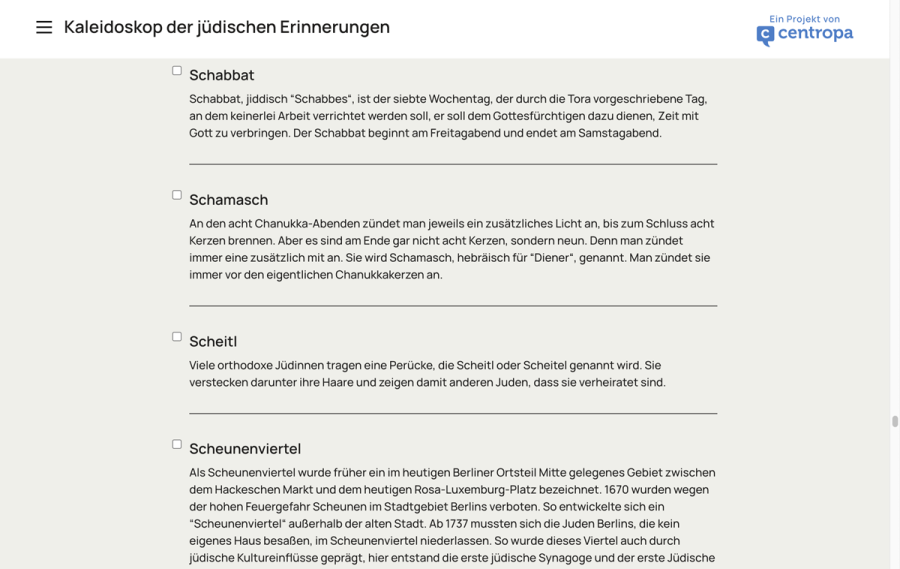 Kaleidoskop der jüdischen Erinnerungen

Ein Projekt von
centropa

Schabbat

Schabbat, jiddisch "Schabbes", ist der siebte Wochentag, der durch die Tora vorgeschriebene Tag, an dem keinerlei Arbeit verrichtet werden soll, er soll dem Gottesfürchtigen dazu dienen, Zeit mit Gott zu verbringen. Der Schabbat beginnt am Freitagabend und endet am Samstagabend.

Schamasch

An den acht Chanukka-Abenden zündet man jeweils ein zusätzliches Licht an, bis zum Schluss acht Kerzen brennen. Aber es sind am Ende gar nicht acht Kerzen, sondern neun. Denn man zündet immer eine zusätzlich mit an. Sie wird Schamasch, hebräisch für "Diener", genannt. Man zündet sie immer vor den eigentlichen Chanukkakerzen an.

Scheitl

Viele orthodoxe Jüdinnen tragen eine Perücke, die Scheitl oder Scheitel genannt wird. Sie verstecken darunter ihre Haare und zeigen damit anderen Juden, dass sie verheiratet sind.

Scheunenviertel

Als Scheunenviertel wurde früher ein im heutigen Berliner Ortsteil Mitte gelegenes Gebiet zwischen dem Hackeschen Markt und dem heutigen Rosa-Luxemburg-Platz bezeichnet. 1670 wurden wegen der hohen Feuergefahr Scheunen im Stadtgebiet Berlins verboten. So entwickelte sich ein "Scheunenviertel" außerhalb der alten Stadt. Ab 1737 mussten sich die Juden Berlins, die kein eigenes Haus besaßen, im Scheunenviertel niederlassen. So wurde dieses Viertel auch durch jüdische Kultureinflüsse geprägt, hier entstand die erste jüdische Synagoge und der erste Jüdische